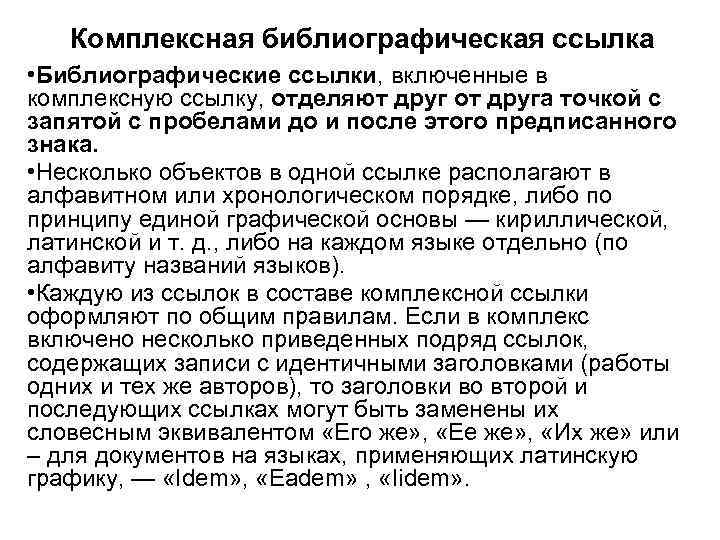 Комплексная библиографическая ссылка

•Библиографические ссылки, включенные в комплексную ссылку, отделяют друг от друга точкой с запятой с пробелами до и после этого предписанного знака.

•Несколько объектов в одной ссылке располагают в алфавитном или хронологическом порядке, либо по принципу единой графической основы — кириллической, латинской и т. д., либо на каждом языке отдельно (по алфавиту названий языков).

•Каждую из ссылок в составе комплексной ссылки оформляют по общим правилам. Если в комплекс включено несколько приведенных подряд ссылок, содержащих записи с идентичными заголовками (работы одних и тех же авторов), то заголовки во второй и последующих ссылках могут быть заменены их словесным эквивалентом «Его же», «Ее же», «Их же» или – для документов на языках, применяющих латинскую графику, — «Idem», «Eadem» , «Iidem».